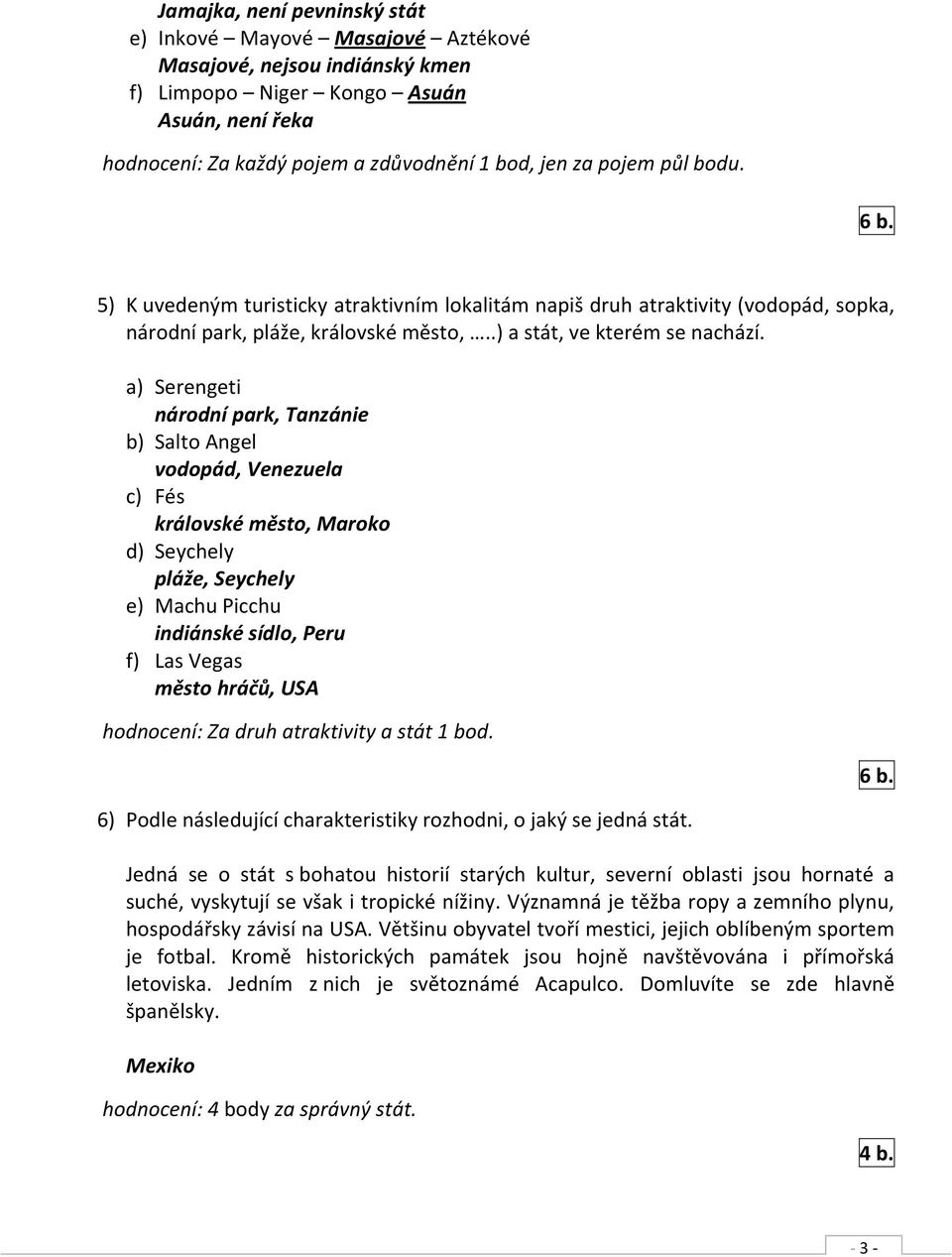 Jamajka, není pevninský stát
e) Inkové – Mayové – Masajové – Aztékové
Masajové, nejsou indiánský kmen
f) Limpopo – Niger – Kongo – Asuán
Asuán, není řeka

hodnocení: Za každý pojem a zdůvodnění 1 bod, jen za pojem půl bodu.

6 b.

5) K uvedeným turisticky atraktivním lokalitám napiš druh atraktivity (vodopád, sopka, národní park, pláže, královské město, …..) a stát, ve kterém se nachází.

a) Serengeti
národní park, Tanzánie
b) Salto Angel
vodopád, Venezuela
c) Fés
královské město, Maroko
d) Seychely
pláže, Seychely
e) Machu Picchu
indiánské sídlo, Peru
f) Las Vegas
město hráčů, USA

hodnocení: Za druh atraktivity a stát 1 bod.

6 b.

6) Podle následující charakteristiky rozhodni, o jaký se jedná stát.

Jedná se o stát s bohatou historií starých kultur, severní oblasti jsou hornaté a suché, vyskytují se však i tropické nížiny. Významná je těžba ropy a zemního plynu, hospodářsky závisí na USA. Většinu obyvatel tvoří mestici, jejich oblíbeným sportem je fotbal. Kromě historických památek jsou hojně navštěvována i přímořská letoviska. Jedním z nich je světoznámé Acapulco. Domluvíte se zde hlavně španělsky.

Mexiko

hodnocení: 4 body za správný stát.

4 b.

- 3 -